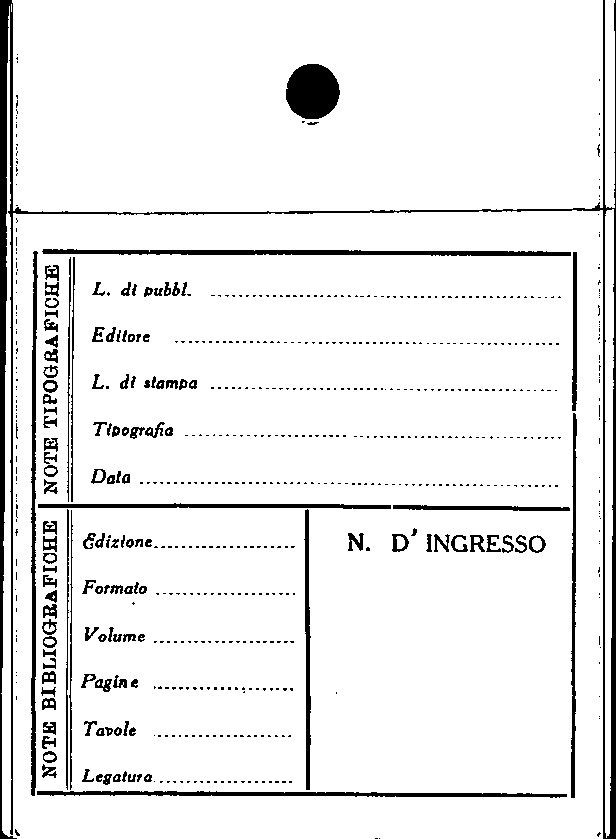 NOTE TIPOGRAFICHE

L. di pubbl. ____

Editore ____

L. di stampa ____

Tipografia ____

Data ____

NOTE BIBLIOGRAFICHE

Edizione ____

Formato ____

Volume ____

Pagine ____

Tavole ____

Legatura ____

N. D' INGRESSO